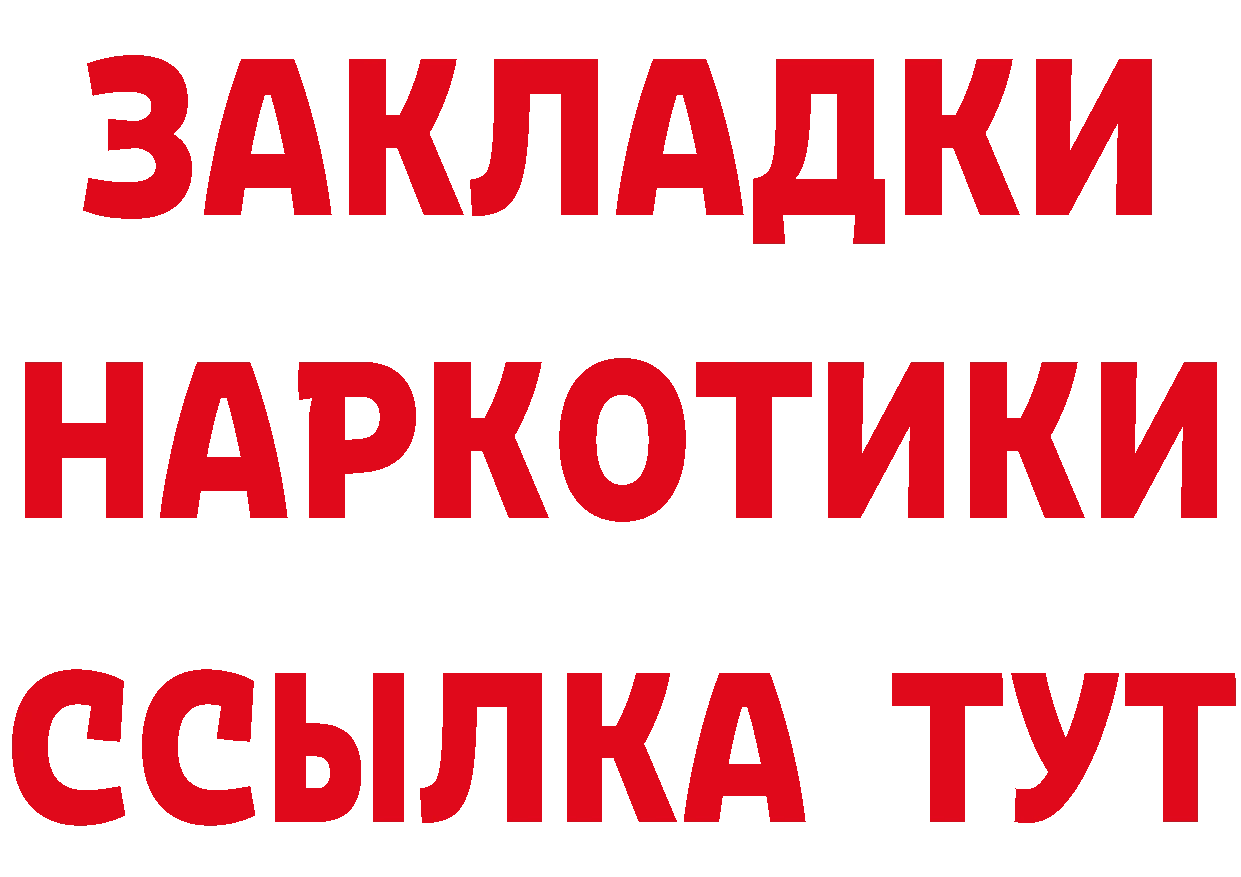 ЗАКЛАДКИ НАРКОТИКИ ССЫЛКА ТУТ